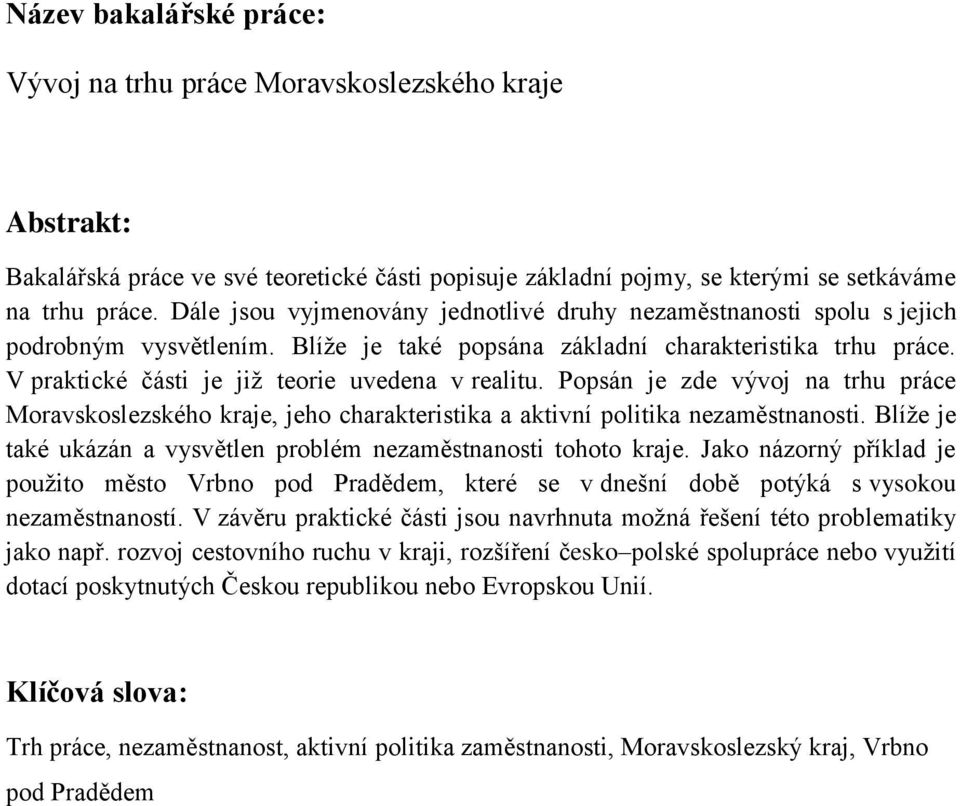 Název bakalářské práce:

Vývoj na trhu práce Moravskoslezského kraje

Abstrakt:

Bakalářská práce ve své teoretické části popisuje základní pojmy, se kterými se setkáváme na trhu práce. Dále jsou vyjmenovány jednotlivé druhy nezaměstnanosti spolu s jejich podrobným vysvětlením. Blíže je také popsána základní charakteristika trhu práce. V praktické části je již teorie uvedena v realitu. Popsán je zde vývoj na trhu práce Moravskoslezského kraje, jeho charakteristika a aktivní politika nezaměstnanosti. Blíže je také ukázán a vysvětlen problém nezaměstnanosti tohoto kraje. Jako názorný příklad je použito město Vrbno pod Pradědem, které se v dnešní době potýká s vysokou nezaměstnaností. V závěru praktické části jsou navrhnuta možná řešení této problematiky jako např. rozvoj cestovního ruchu v kraji, rozšíření česko–polské spolupráce nebo využití dotací poskytnutých Českou republikou nebo Evropskou Unií.

Klíčová slova:

Trh práce, nezaměstnanost, aktivní politika zaměstnanosti, Moravskoslezský kraj, Vrbno pod Pradědem